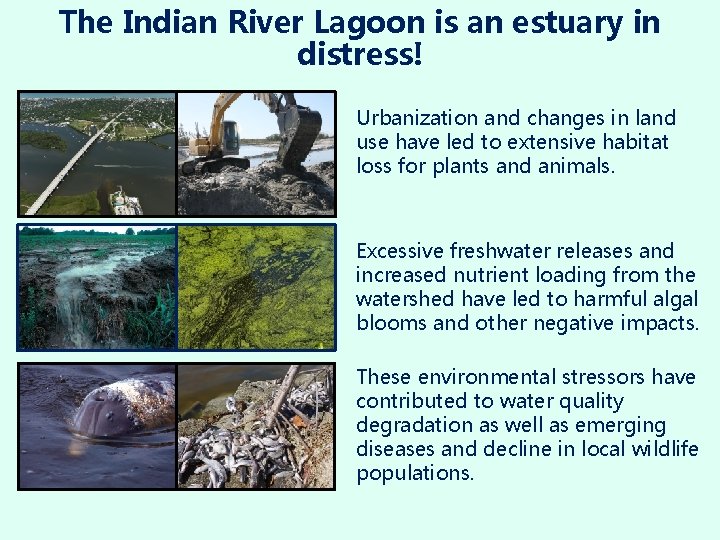 The Indian River Lagoon is an estuary in distress!

Urbanization and changes in land use have led to extensive habitat loss for plants and animals.

Excessive freshwater releases and increased nutrient loading from the watershed have led to harmful algal blooms and other negative impacts.

These environmental stressors have contributed to water quality degradation as well as emerging diseases and decline in local wildlife populations.